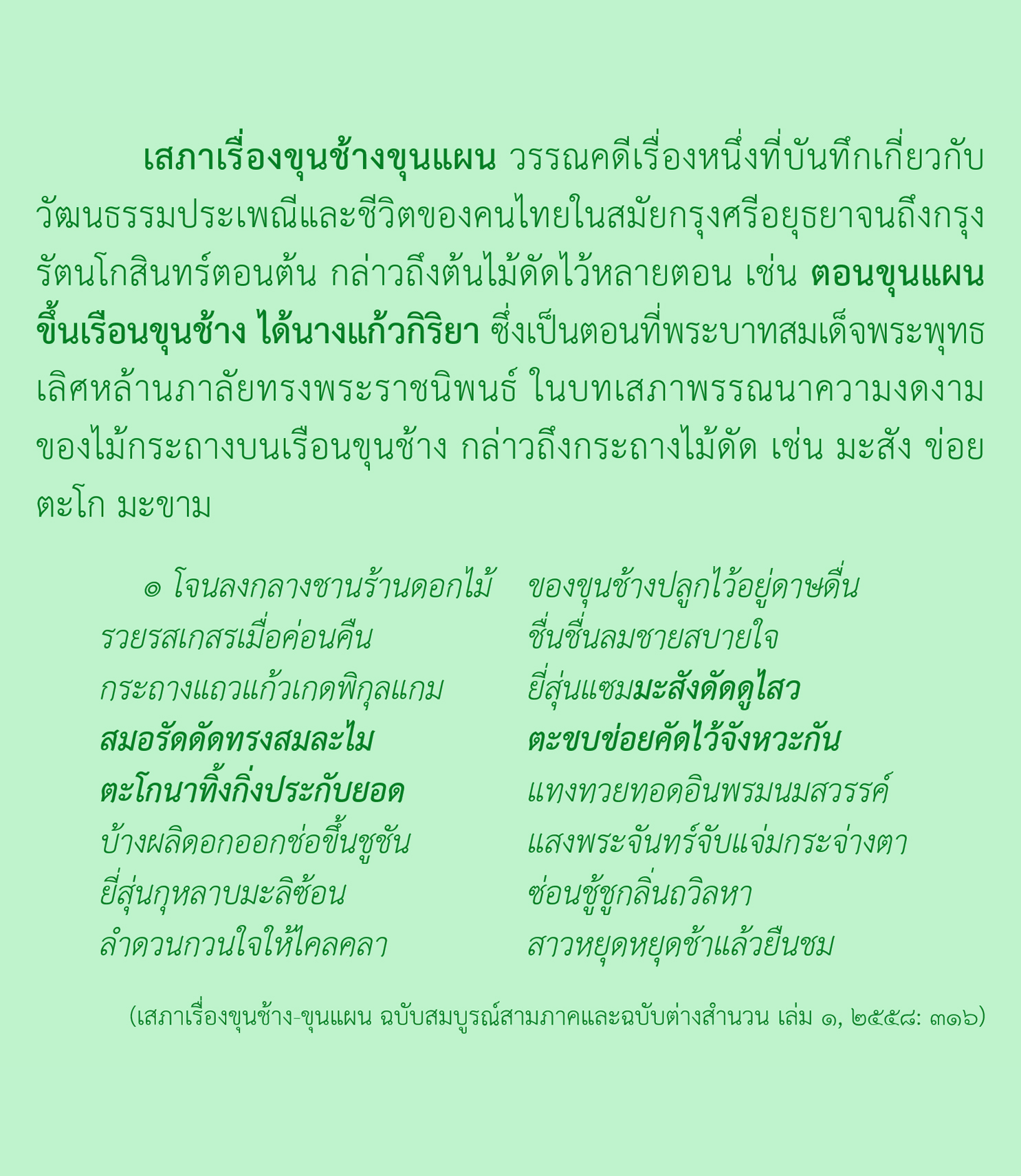 เสภาเรื่องขุนช้างขุนแผน วรรณคดีเรื่องหนึ่งที่บันทึกเกี่ยวกับวัฒนธรรมประเพณีและชีวิตของคนไทยในสมัยกรุงศรีอยุธยาจนถึงกรุงรัตนโกสินทร์ตอนต้น กล่าวถึงต้นไม้ดัดไว้หลายตอน เช่น ตอนขุนแผนขึ้นเรือนขุนช้าง ได้นางแก้วกิริยา ซึ่งเป็นตอนที่พระบาทสมเด็จพระพุทธเลิศหล้านภาลัยทรงพระราชนิพนธ์ ในบทเสภาพรรณนาความงดงามของไม้กระถางบนเรือนขุนช้าง กล่าวถึงกระถางไม้ดัด เช่น มะสัง ข่อย ตะโก มะขาม

๏ โจนลงกลางชานร้านดอกไม้ ของขุนช้างปลูกไว้อยู่ดาษดื่น
รวยรสเกสรเมื่อค่อนคืน ชื่นชื่นลมชายสบายใจ
กระถางแถวแก้วเกดพิกุลแกม ยี่สุ่นแซมมะสังดัดดูไสว
สมอรัดดัดทรงสมละไม ตะขบข่อยคัดไว้จังหวะกัน
ตะโกนาทิ้งกิ่งประกับยอด แทงทวยทอดอินพรมนมสวรรค์
บ้างผลิดอกออกช่อขึ้นชูชัน แสงพระจันทร์จับแจ่มกระจ่างตา
ยี่สุ่นกุหลาบมะลิซ้อน ซ่อนชู้ชูกลิ่นถวิลหา
ลำดวนกวนใจให้ไคลคลา สาวหยุดหยุดช้าแล้วยืนชม

(เสภาเรื่องขุนช้าง-ขุนแผน ฉบับสมบูรณ์สามภาคและฉบับต่างสำนวน เล่ม ๑, ๒๕๕๘: ๓๑๖)